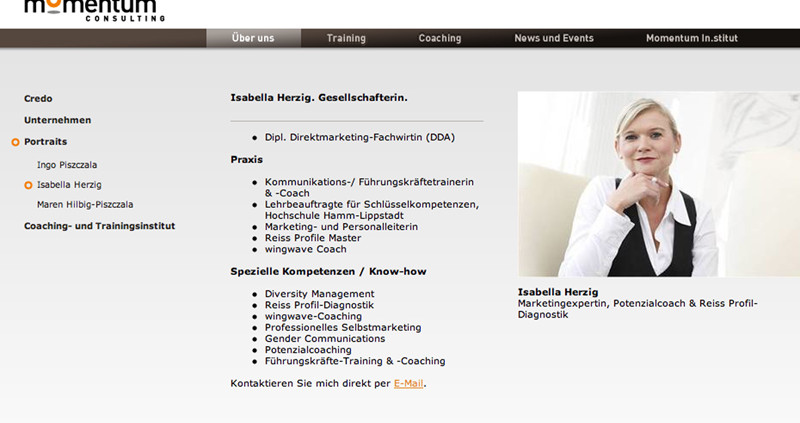 momentum
CONSULTING

Über uns Training Coaching News und Events Momentum In.stitut

Credo
Unternehmen
Portraits
Ingo Piszczala
Isabella Herzig
Maren Hilbig-Piszczala
Coaching- und Trainingsinstitut

Isabella Herzig. Gesellschafterin.

- Dipl. Direktmarketing-Fachwirtin (DDA)

Praxis

- Kommunikations-/ Führungskräftetrainerin & -Coach
- Lehrbeauftragte für Schlüsselkompetenzen, Hochschule Hamm-Lippstadt
- Marketing- und Personalleiterin
- Reiss Profile Master
- wingwave Coach

Spezielle Kompetenzen / Know-how

- Diversity Management
- Reiss Profil-Diagnostik
- wingwave-Coaching
- Professionelles Selbstmarketing
- Gender Communications
- Potenzialcoaching
- Führungskräfte-Training & -Coaching

Kontaktieren Sie mich direkt per E-Mail.

Isabella Herzig
Marketingexpertin, Potenzialcoach & Reiss Profil-Diagnostik